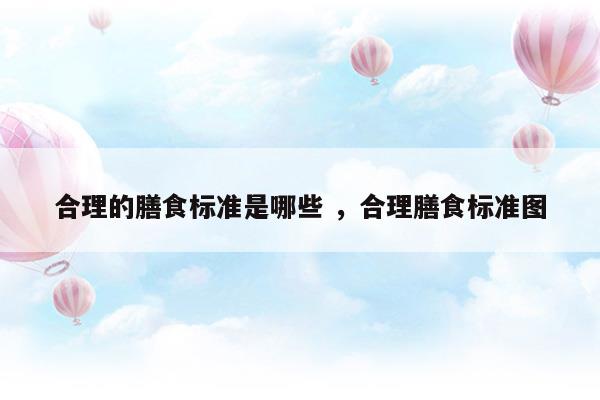 合理的膳食标准是哪些 ，合理膳食标准图